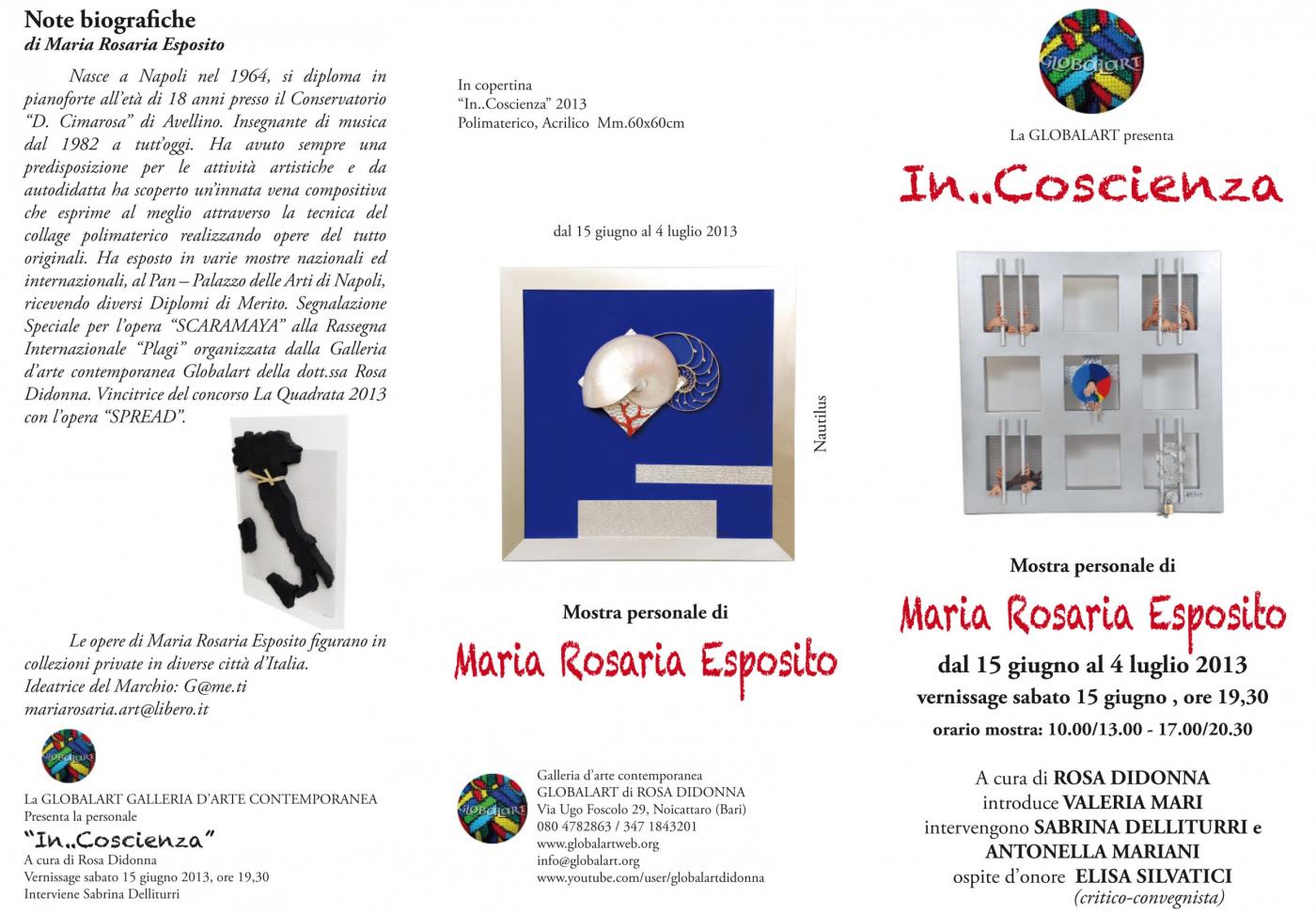 Note biografiche
di Maria Rosaria Esposito

Nasce a Napoli nel 1964, si diploma in pianoforte all'età di 18 anni presso il Conservatorio "D. Cimarosa" di Avellino. Insegnante di musica dal 1982 a tutt'oggi. Ha avuto sempre una predisposizione per le attività artistiche e da autodidatta ha scoperto un'innata vena compositiva che esprime al meglio attraverso la tecnica del collage polimaterico realizzando opere del tutto originali. Ha esposto in varie mostre nazionali ed internazionali, al Pan – Palazzo delle Arti di Napoli, ricevendo diversi Diplomi di Merito. Segnalazione Speciale per l'opera "SCARAMAYA" alla Rassegna Internazionale "Plagi" organizzata dalla Galleria d'arte contemporanea Globalart della dott.ssa Rosa Didonna. Vincitrice del concorso La Quadrata 2013 con l'opera "SPREAD".

Le opere di Maria Rosaria Esposito figurano in collezioni private in diverse città d'Italia.
Ideatrice del Marchio: G@me.ti
mariarosaria.art@libero.it

GLOBALART

La GLOBALART GALLERIA D'ARTE CONTEMPORANEA
Presenta la personale
"In..Coscienza"
A cura di Rosa Didonna
Vernissage sabato 15 giugno 2013, ore 19,30
Interviene Sabrina Delliturri

In copertina
"In..Coscienza" 2013
Polimaterico, Acrilico Mm.60x60cm

dal 15 giugno al 4 luglio 2013

Nautilus

Mostra personale di
Maria Rosaria Esposito

GLOBALART

Galleria d'arte contemporanea
GLOBALART di ROSA DIDONNA
Via Ugo Foscolo 29, Noicattaro (Bari)
080 4782863 / 347 1843201
www.globalartweb.org
info@globalart.org
www.youtube.com/user/globalartdidonna

GLOBALART

La GLOBALART presenta
In..Coscienza

Mostra personale di
Maria Rosaria Esposito
dal 15 giugno al 4 luglio 2013
vernissage sabato 15 giugno , ore 19,30
orario mostra: 10.00/13.00 - 17.00/20.30

A cura di ROSA DIDONNA
introduce VALERIA MARI
intervengono SABRINA DELLITURRI e ANTONELLA MARIANI
ospite d'onore ELISA SILVATICI
(critico-convegnista)